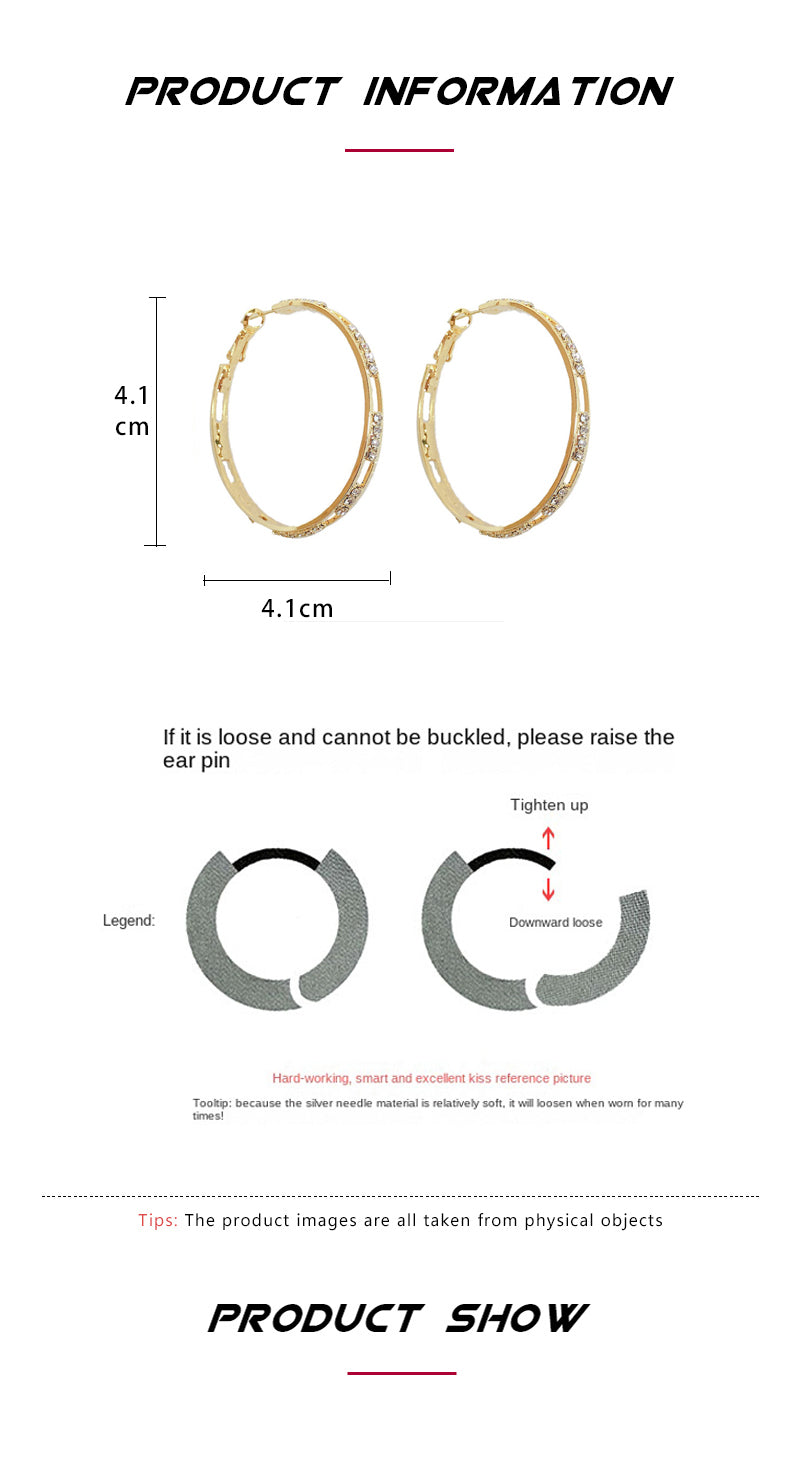 PRODUCT INFORMATION

4.1 cm

4.1cm

If it is loose and cannot be buckled, please raise the ear pin

Tighten up

Legend:

Downward loose

Hard-working, smart and excellent kiss reference picture

Tooltip: because the silver needle material is relatively soft, it will loosen when worn for many times!

Tips: The product images are all taken from physical objects

PRODUCT SHOW